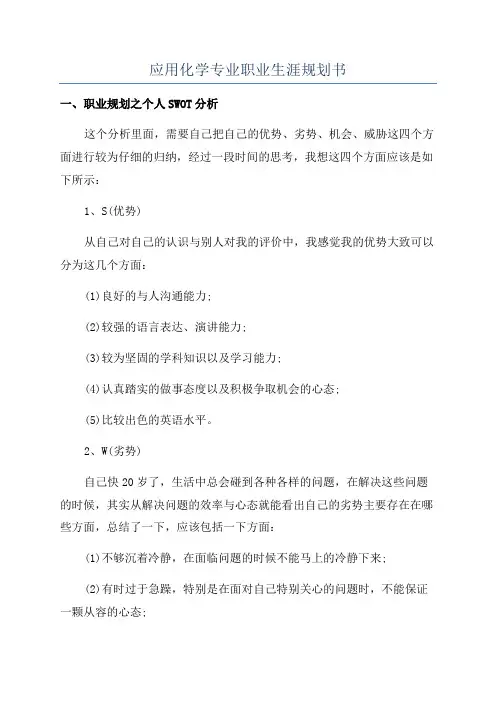 应用化学专业职业生涯规划书

一、职业规划之个人SWOT分析

这个分析里面，需要自己把自己的优势、劣势、机会、威胁这四个方面进行较为仔细的归纳，经过一段时间的思考，我想这四个方面应该是如下所示：

1、S(优势)

从自己对自己的认识与别人对我的评价中，我感觉我的优势大致可以分为这几个方面：

(1)良好的与人沟通能力；

(2)较强的语言表达、演讲能力；

(3)较为坚固的学科知识以及学习能力；

(4)认真踏实的做事态度以及积极争取机会的心态；

(5)比较出色的英语水平。

2、W(劣势)

自己快20岁了，生活中总会碰到各种各样的问题，在解决这些问题的时候，其实从解决问题的效率与心态就能看出自己的劣势主要存在在哪些方面，总结了一下，应该包括一下方面：

(1)不够沉着冷静，在面临问题的时候不能马上的冷静下来；

(2)有时过于急躁，特别是在面对自己特别关心的问题时，不能保证一颗从容的心态；